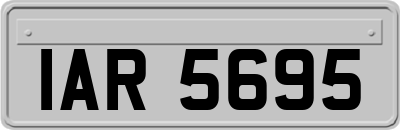 IAR 5695